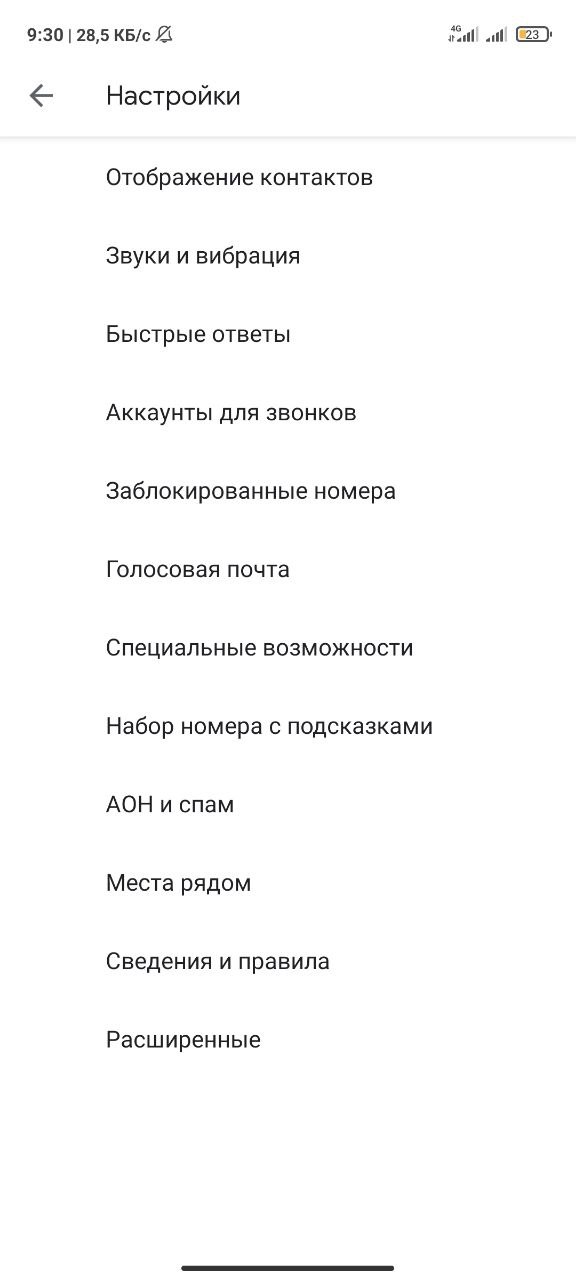 9:30 | 28,5 КБ/с

4G

23

Настройки

Отображение контактов

Звуки и вибрация

Быстрые ответы

Аккаунты для звонков

Заблокированные номера

Голосовая почта

Специальные возможности

Набор номера с подсказками

АОН и спам

Места рядом

Сведения и правила

Расширенные